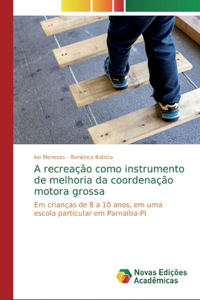 Ivo Meneses · Raniérica Batista

A recreação como instrumento de melhoria da coordenação motora grossa

Em crianças de 8 a 10 anos, em uma escola particular em Parnaíba-PI

Novas Edições Acadêmicas